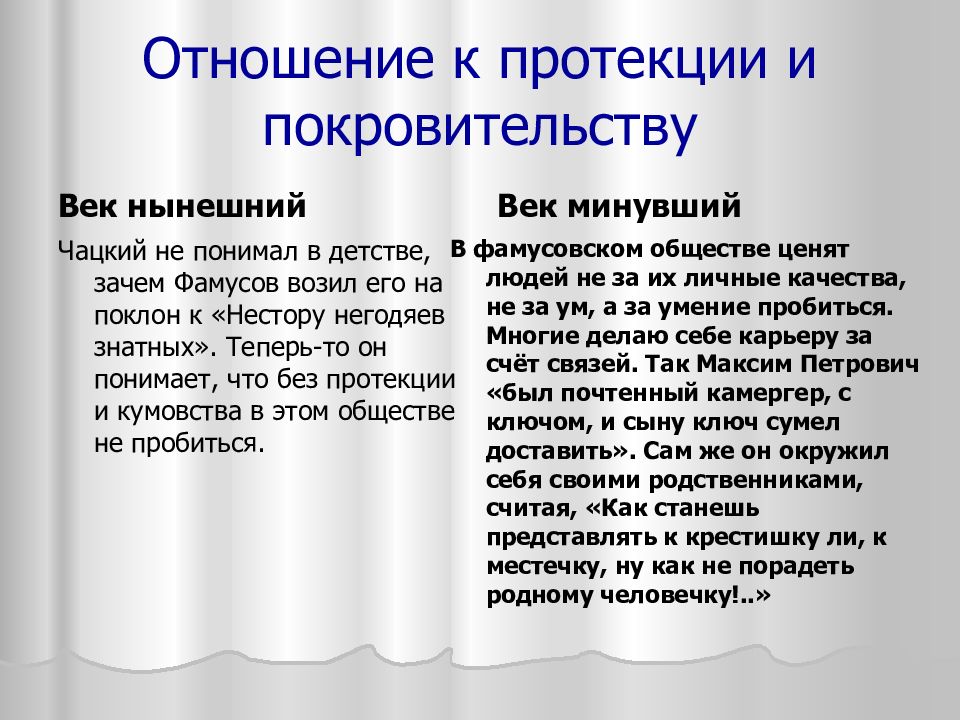 Отношение к протекции и покровительству

Век нынешний

Чацкий не понимал в детстве, зачем Фамусов возил его на поклон к «Нестору негодяев знатных». Теперь-то он понимает, что без протекции и кумовства в этом обществе не пробиться.

Век минувший

В фамусовском обществе ценят людей не за их личные качества, не за ум, а за умение пробиться. Многие делаю себе карьеру за счёт связей. Так Максим Петрович «был почтенный камергер, с ключом, и сыну ключ сумел доставить». Сам же он окружил себя своими родственниками, считая, «Как станешь представлять к крестишку ли, к местечку, ну как не порадеть родному человечку!..»